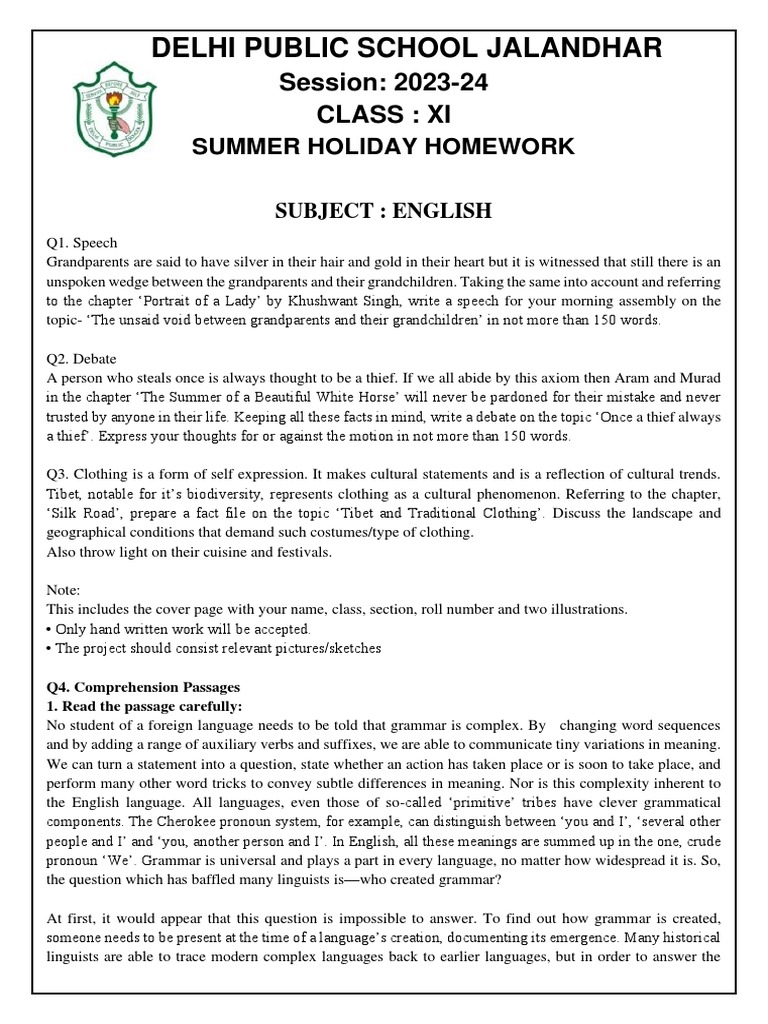 DELHI PUBLIC SCHOOL JALANDHAR
Session: 2023-24
CLASS : XI
SUMMER HOLIDAY HOMEWORK

SUBJECT : ENGLISH

Q1. Speech
Grandparents are said to have silver in their hair and gold in their heart but it is witnessed that still there is an unspoken wedge between the grandparents and their grandchildren. Taking the same into account and referring to the chapter 'Portrait of a Lady' by Khushwant Singh, write a speech for your morning assembly on the topic- 'The unsaid void between grandparents and their grandchildren' in not more than 150 words.

Q2. Debate
A person who steals once is always thought to be a thief. If we all abide by this axiom then Aram and Murad in the chapter 'The Summer of a Beautiful White Horse' will never be pardoned for their mistake and never trusted by anyone in their life. Keeping all these facts in mind, write a debate on the topic 'Once a thief always a thief'. Express your thoughts for or against the motion in not more than 150 words.

Q3. Clothing is a form of self expression. It makes cultural statements and is a reflection of cultural trends. Tibet, notable for it's biodiversity, represents clothing as a cultural phenomenon. Referring to the chapter, 'Silk Road', prepare a fact file on the topic 'Tibet and Traditional Clothing'. Discuss the landscape and geographical conditions that demand such costumes/type of clothing.
Also throw light on their cuisine and festivals.

Note:
This includes the cover page with your name, class, section, roll number and two illustrations.
• Only hand written work will be accepted.
• The project should consist relevant pictures/sketches

Q4. Comprehension Passages
1. Read the passage carefully:
No student of a foreign language needs to be told that grammar is complex. By changing word sequences and by adding a range of auxiliary verbs and suffixes, we are able to communicate tiny variations in meaning. We can turn a statement into a question, state whether an action has taken place or is soon to take place, and perform many other word tricks to convey subtle differences in meaning. Nor is this complexity inherent to the English language. All languages, even those of so-called 'primitive' tribes have clever grammatical components. The Cherokee pronoun system, for example, can distinguish between 'you and I', 'several other people and I' and 'you, another person and I'. In English, all these meanings are summed up in the one, crude pronoun 'We'. Grammar is universal and plays a part in every language, no matter how widespread it is. So, the question which has baffled many linguists is—who created grammar?

At first, it would appear that this question is impossible to answer. To find out how grammar is created, someone needs to be present at the time of a language's creation, documenting its emergence. Many historical linguists are able to trace modern complex languages back to earlier languages, but in order to answer the